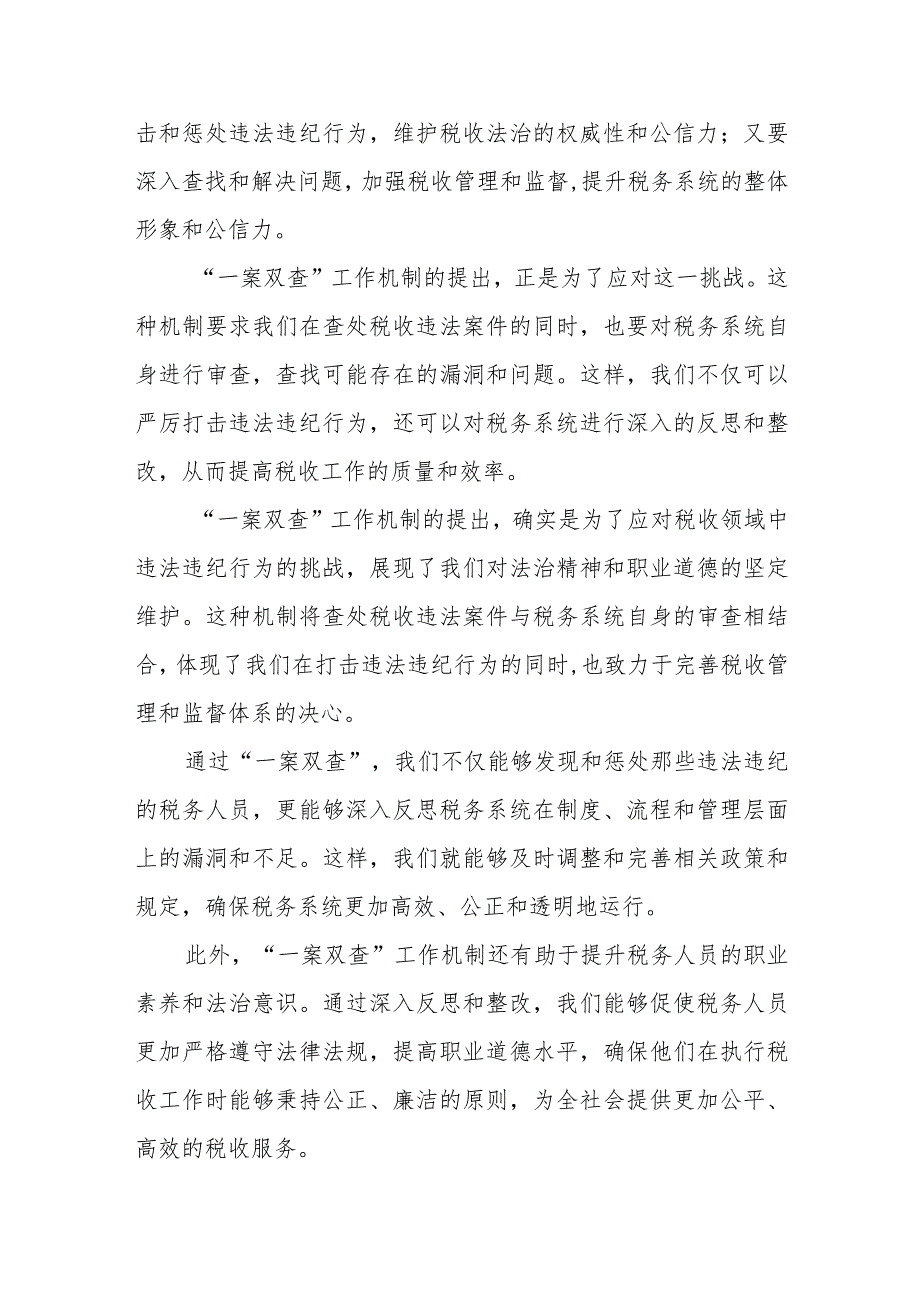 击和惩处违法违纪行为，维护税收法治的权威性和公信力；又要深入查找和解决问题，加强税收管理和监督，提升税务系统的整体形象和公信力。

“一案双查”工作机制的提出，正是为了应对这一挑战。这种机制要求我们在查处税收违法案件的同时，也要对税务系统自身进行审查，查找可能存在的漏洞和问题。这样，我们不仅可以严厉打击违法违纪行为，还可以对税务系统进行深入的反思和整改，从而提高税收工作的质量和效率。

“一案双查”工作机制的提出，确实是为了应对税收领域中违法违纪行为的挑战，展现了我们对法治精神和职业道德的坚定维护。这种机制将查处税收违法案件与税务系统自身的审查相结合，体现了我们在打击违法违纪行为的同时，也致力于完善税收管理和监督体系的决心。

通过“一案双查”，我们不仅能够发现和惩处那些违法违纪的税务人员，更能够深入反思税务系统在制度、流程和管理层面上的漏洞和不足。这样，我们就能够及时调整和完善相关政策和规定，确保税务系统更加高效、公正和透明地运行。

此外，“一案双查”工作机制还有助于提升税务人员的职业素养和法治意识。通过深入反思和整改，我们能够促使税务人员更加严格遵守法律法规，提高职业道德水平，确保他们在执行税收工作时能够秉持公正、廉洁的原则，为全社会提供更加公平、高效的税收服务。